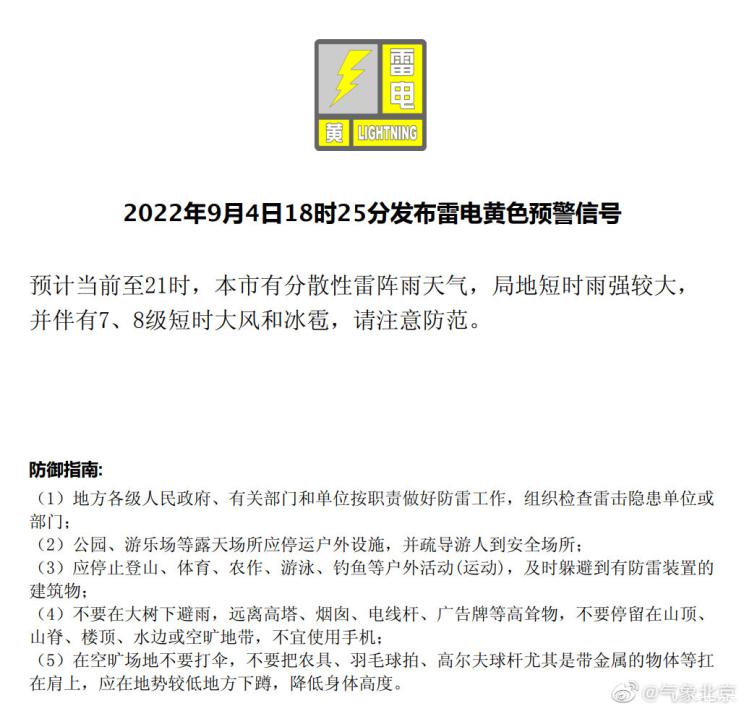 雷电
黄 LIGHTNING

2022年9月4日18时25分发布雷电黄色预警信号

预计当前至21时，本市有分散性雷阵雨天气，局地短时雨强较大，并伴有7、8级短时大风和冰雹，请注意防范。

防御指南:
（1）地方各级人民政府、有关部门和单位按职责做好防雷工作，组织检查雷击隐患单位或部门；
（2）公园、游乐场等露天场所应停运户外设施，并疏导游人到安全场所；
（3）应停止登山、体育、农作、游泳、钓鱼等户外活动(运动)，及时躲避到有防雷装置的建筑物；
（4）不要在大树下避雨，远离高塔、烟囱、电线杆、广告牌等高耸物，不要停留在山顶、山脊、楼顶、水边或空旷地带，不宜使用手机；
（5）在空旷场地不要打伞，不要把农具、羽毛球拍、高尔夫球杆尤其是带金属的物体等扛在肩上，应在地势较低地方下蹲，降低身体高度。

@气象北京